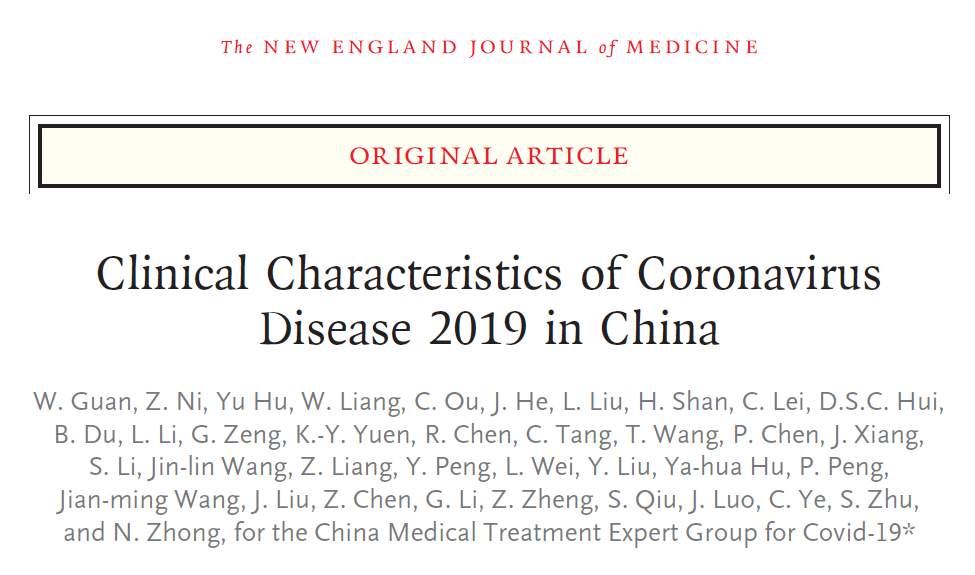 The NEW ENGLAND JOURNAL of MEDICINE

ORIGINAL ARTICLE

Clinical Characteristics of Coronavirus Disease 2019 in China

W. Guan, Z. Ni, Yu Hu, W. Liang, C. Ou, J. He, L. Liu, H. Shan, C. Lei, D.S.C. Hui, B. Du, L. Li, G. Zeng, K.-Y. Yuen, R. Chen, C. Tang, T. Wang, P. Chen, J. Xiang, S. Li, Jin-lin Wang, Z. Liang, Y. Peng, L. Wei, Y. Liu, Ya-hua Hu, P. Peng, Jian-ming Wang, J. Liu, Z. Chen, G. Li, Z. Zheng, S. Qiu, J. Luo, C. Ye, S. Zhu, and N. Zhong, for the China Medical Treatment Expert Group for Covid-19*